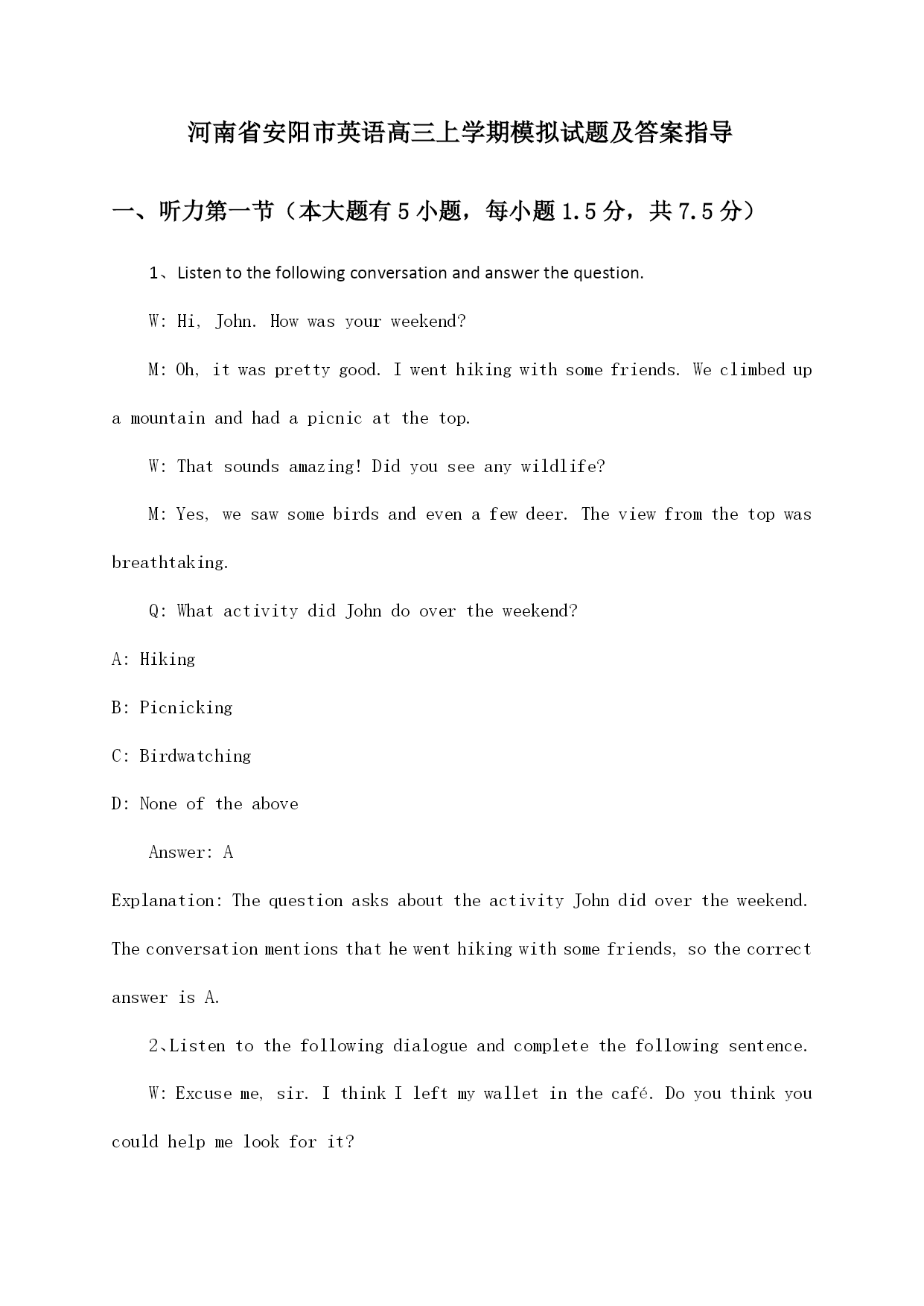 河南省安阳市英语高三上学期模拟试题及答案指导

一、听力第一节（本大题有5小题，每小题1.5分，共7.5分）

1、Listen to the following conversation and answer the question.

W: Hi, John. How was your weekend?

M: Oh, it was pretty good. I went hiking with some friends. We climbed up a mountain and had a picnic at the top.

W: That sounds amazing! Did you see any wildlife?

M: Yes, we saw some birds and even a few deer. The view from the top was breathtaking.

Q: What activity did John do over the weekend?

A: Hiking

B: Picnicking

C: Birdwatching

D: None of the above

Answer: A

Explanation: The question asks about the activity John did over the weekend. The conversation mentions that he went hiking with some friends, so the correct answer is A.

2、Listen to the following dialogue and complete the following sentence.

W: Excuse me, sir. I think I left my wallet in the café. Do you think you could help me look for it?